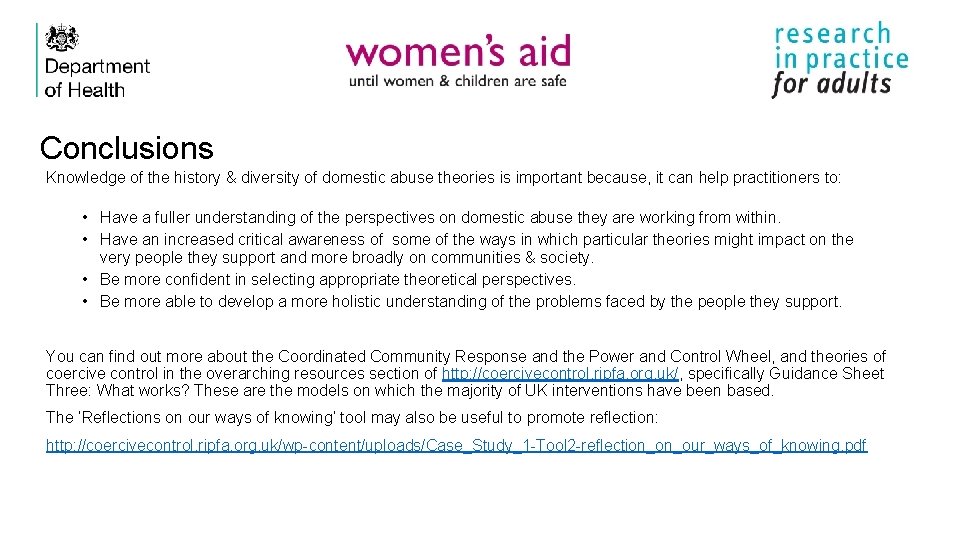 Department of Health

women's aid
until women & children are safe

research in practice for adults

Conclusions

Knowledge of the history & diversity of domestic abuse theories is important because, it can help practitioners to:

• Have a fuller understanding of the perspectives on domestic abuse they are working from within.
• Have an increased critical awareness of some of the ways in which particular theories might impact on the very people they support and more broadly on communities & society.
• Be more confident in selecting appropriate theoretical perspectives.
• Be more able to develop a more holistic understanding of the problems faced by the people they support.

You can find out more about the Coordinated Community Response and the Power and Control Wheel, and theories of coercive control in the overarching resources section of http://coercivecontrol.ripfa.org.uk/, specifically Guidance Sheet Three: What works? These are the models on which the majority of UK interventions have been based.

The 'Reflections on our ways of knowing' tool may also be useful to promote reflection:

http://coercivecontrol.ripfa.org.uk/wp-content/uploads/Case_Study_1-Tool2-reflection_on_our_ways_of_knowing.pdf